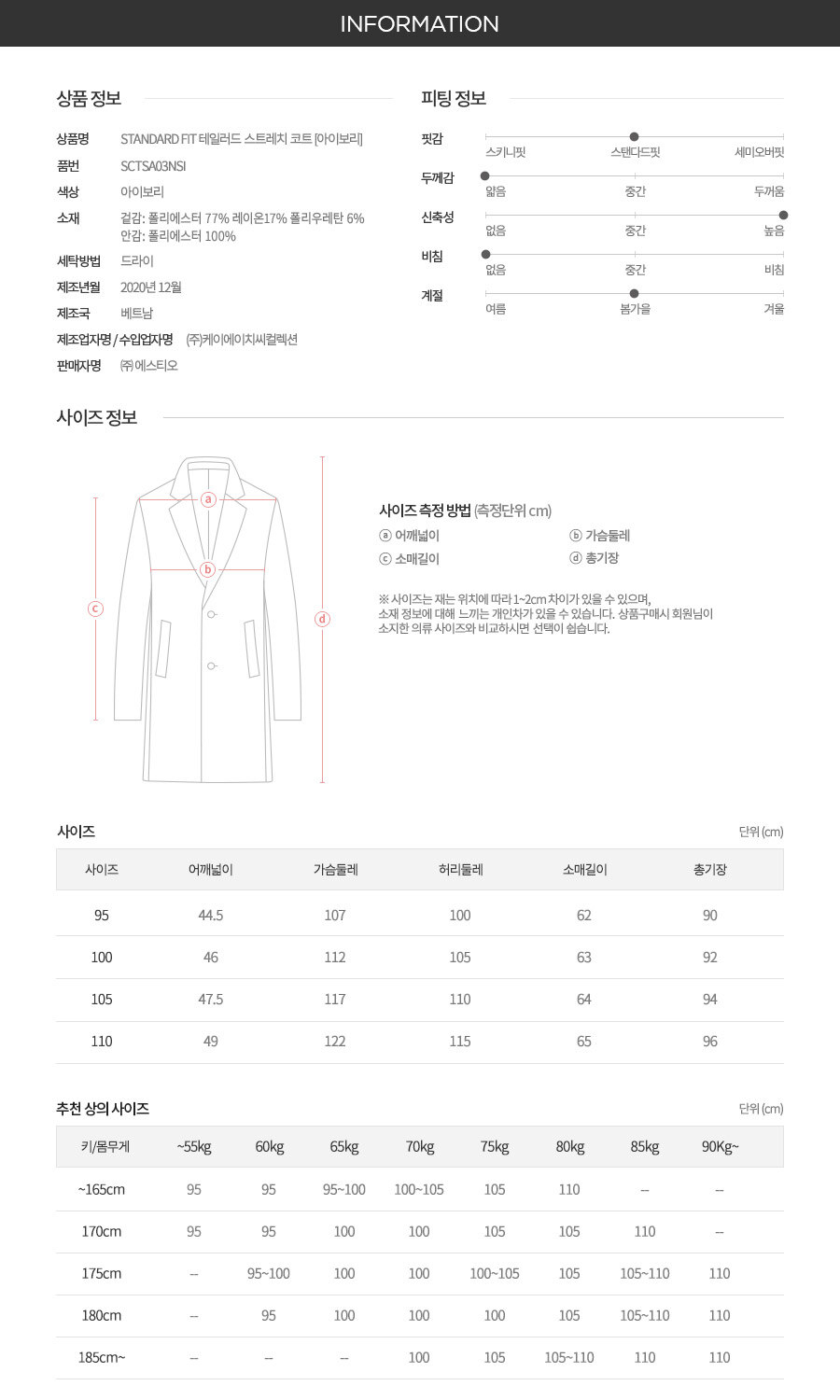 INFORMATION

상품 정보

상품명 STANDARD FIT 테일러드 스트레치 코트 [아이보리]
품번 SCTSA03NSI
색상 아이보리
소재 겉감: 폴리에스터 77% 레이온17% 폴리우레탄 6%
안감: 폴리에스터 100%
세탁방법 드라이
제조년월 2020년 12월
제조국 베트남
제조업자명 / 수입업자명 (주)케이에이치씨컬렉션
판매자명 (주)에스티오

피팅 정보

핏감 스키니핏 스탠다드핏 세미오버핏
두께감 얇음 중간 두꺼움
신축성 없음 중간 높음
비침 없음 중간 비침
계절 여름 봄가을 겨울

사이즈 정보

ⓐ ⓑ ⓒ ⓓ

사이즈 측정 방법 (측정단위 cm)
ⓐ 어깨넓이
ⓑ 가슴둘레
ⓒ 소매길이
ⓓ 총기장

※ 사이즈는 재는 위치에 따라 1~2cm 차이가 있을 수 있으며, 소재 정보에 대해 느끼는 개인차가 있을 수 있습니다. 상품구매시 회원님이 소지한 의류 사이즈와 비교하시면 선택이 쉽습니다.

사이즈
단위 (cm)

| 사이즈 | 어깨넓이 | 가슴둘레 | 허리둘레 | 소매길이 | 총기장 |
|---|---|---|---|---|---|
| 95 | 44.5 | 107 | 100 | 62 | 90 |
| 100 | 46 | 112 | 105 | 63 | 92 |
| 105 | 47.5 | 117 | 110 | 64 | 94 |
| 110 | 49 | 122 | 115 | 65 | 96 |

추천 상의 사이즈
단위 (cm)

| 키/몸무게 | ~55kg | 60kg | 65kg | 70kg | 75kg | 80kg | 85kg | 90Kg~ |
|---|---|---|---|---|---|---|---|---|
| ~165cm | 95 | 95 | 95~100 | 100~105 | 105 | 110 | -- | -- |
| 170cm | 95 | 95 | 100 | 100 | 105 | 105 | 110 | -- |
| 175cm | -- | 95~100 | 100 | 100 | 100~105 | 105 | 105~110 | 110 |
| 180cm | -- | 95 | 100 | 100 | 100 | 105 | 105~110 | 110 |
| 185cm~ | -- | -- | -- | 100 | 105 | 105~110 | 110 | 110 |